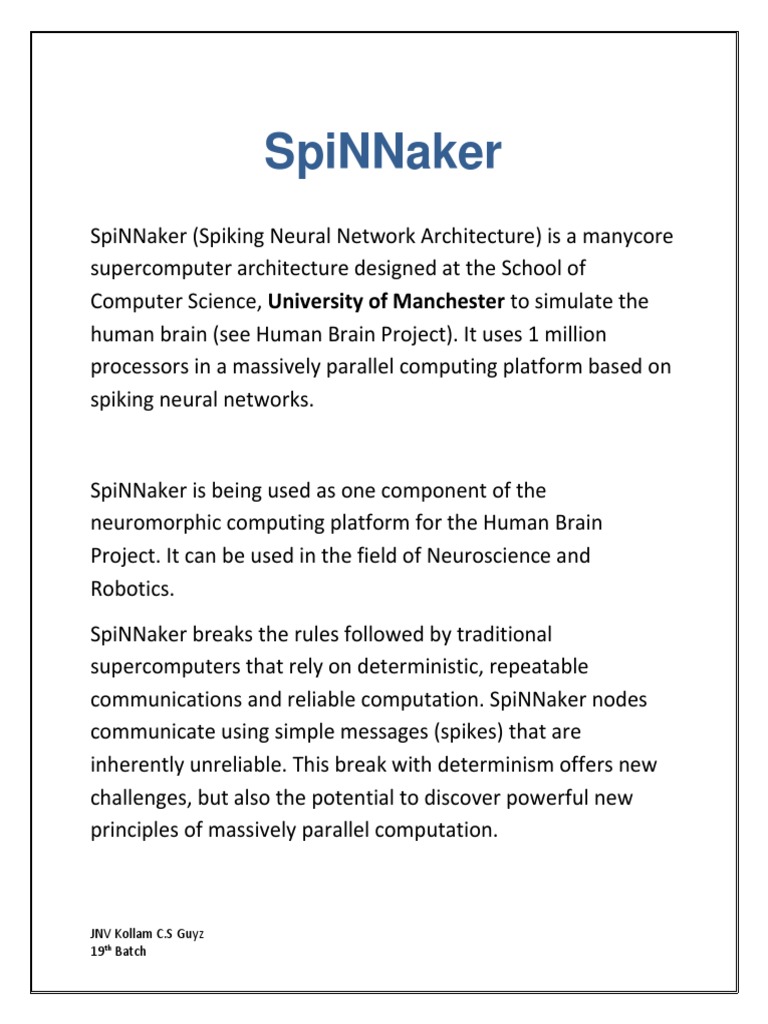 SpiNNaker

SpiNNaker (Spiking Neural Network Architecture) is a manycore supercomputer architecture designed at the School of Computer Science, University of Manchester to simulate the human brain (see Human Brain Project). It uses 1 million processors in a massively parallel computing platform based on spiking neural networks.

SpiNNaker is being used as one component of the neuromorphic computing platform for the Human Brain Project. It can be used in the field of Neuroscience and Robotics.

SpiNNaker breaks the rules followed by traditional supercomputers that rely on deterministic, repeatable communications and reliable computation. SpiNNaker nodes communicate using simple messages (spikes) that are inherently unreliable. This break with determinism offers new challenges, but also the potential to discover powerful new principles of massively parallel computation.

JNV Kollam C.S Guyz
19th Batch